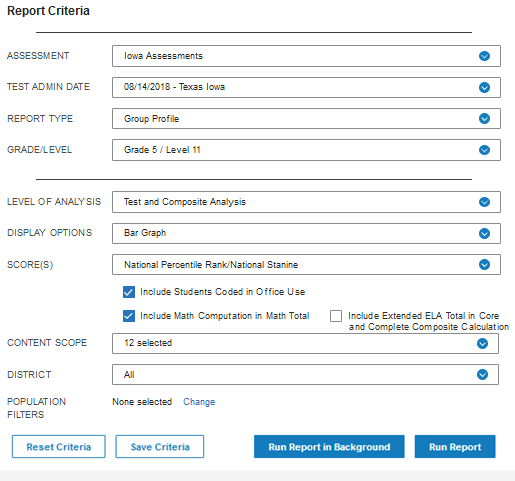 Report Criteria

ASSESSMENT Iowa Assessments

TEST ADMIN DATE 08/14/2018 - Texas Iowa

REPORT TYPE Group Profile

GRADE/LEVEL Grade 5 / Level 11

LEVEL OF ANALYSIS Test and Composite Analysis

DISPLAY OPTIONS Bar Graph

SCORE(S) National Percentile Rank/National Stanine

Include Students Coded in Office Use

Include Math Computation in Math Total

Include Extended ELA Total in Core and Complete Composite Calculation

CONTENT SCOPE 12 selected

DISTRICT All

POPULATION FILTERS None selected Change

Reset Criteria Save Criteria Run Report in Background Run Report